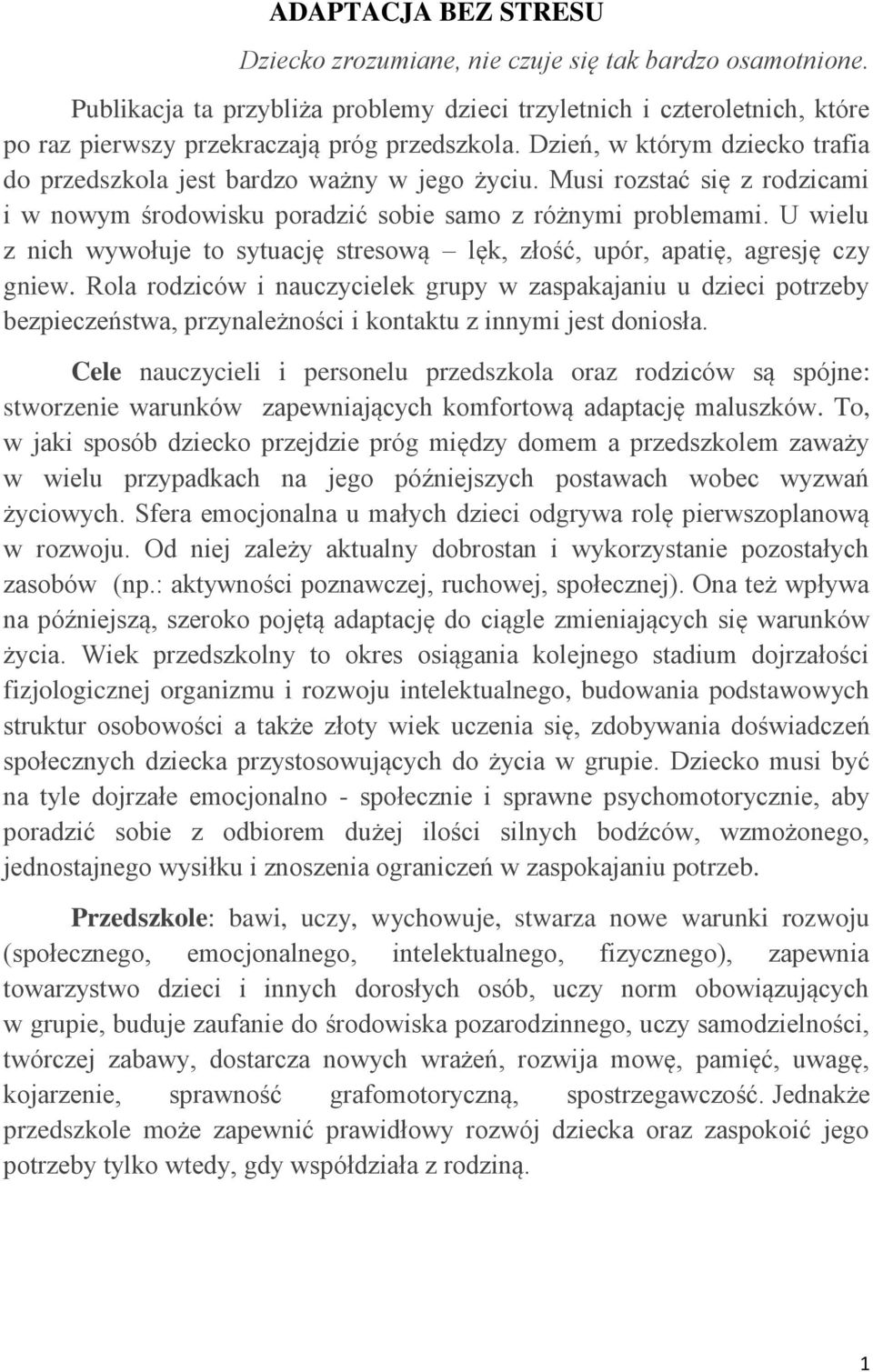 ADAPTACJA BEZ STRESU

Dziecko zrozumiane, nie czuje się tak bardzo osamotnione.

Publikacja ta przybliża problemy dzieci trzyletnich i czteroletnich, które po raz pierwszy przekraczają próg przedszkola. Dzień, w którym dziecko trafia do przedszkola jest bardzo ważny w jego życiu. Musi rozstać się z rodzicami i w nowym środowisku poradzić sobie samo z różnymi problemami. U wielu z nich wywołuje to sytuację stresową – lęk, złość, upór, apatię, agresję czy gniew. Rola rodziców i nauczycielek grupy w zaspakajaniu u dzieci potrzeby bezpieczeństwa, przynależności i kontaktu z innymi jest doniosła.

Cele nauczycieli i personelu przedszkola oraz rodziców są spójne: stworzenie warunków zapewniających komfortową adaptację maluszków. To, w jaki sposób dziecko przejdzie próg między domem a przedszkolem zaważy w wielu przypadkach na jego późniejszych postawach wobec wyzwań życiowych. Sfera emocjonalna u małych dzieci odgrywa rolę pierwszoplanową w rozwoju. Od niej zależy aktualny dobrostan i wykorzystanie pozostałych zasobów (np.: aktywności poznawczej, ruchowej, społecznej). Ona też wpływa na późniejszą, szeroko pojętą adaptację do ciągle zmieniających się warunków życia. Wiek przedszkolny to okres osiągania kolejnego stadium dojrzałości fizjologicznej organizmu i rozwoju intelektualnego, budowania podstawowych struktur osobowości a także złoty wiek uczenia się, zdobywania doświadczeń społecznych dziecka przystosowujących do życia w grupie. Dziecko musi być na tyle dojrzałe emocjonalno - społecznie i sprawne psychomotorycznie, aby poradzić sobie z odbiorem dużej ilości silnych bodźców, wzmożonego, jednostajnego wysiłku i znoszenia ograniczeń w zaspokajaniu potrzeb.

Przedszkole: bawi, uczy, wychowuje, stwarza nowe warunki rozwoju (społecznego, emocjonalnego, intelektualnego, fizycznego), zapewnia towarzystwo dzieci i innych dorosłych osób, uczy norm obowiązujących w grupie, buduje zaufanie do środowiska pozarodzinnego, uczy samodzielności, twórczej zabawy, dostarcza nowych wrażeń, rozwija mowę, pamięć, uwagę, kojarzenie, sprawność grafomotoryczną, spostrzegawczość. Jednakże przedszkole może zapewnić prawidłowy rozwój dziecka oraz zaspokoić jego potrzeby tylko wtedy, gdy współdziała z rodziną.

1